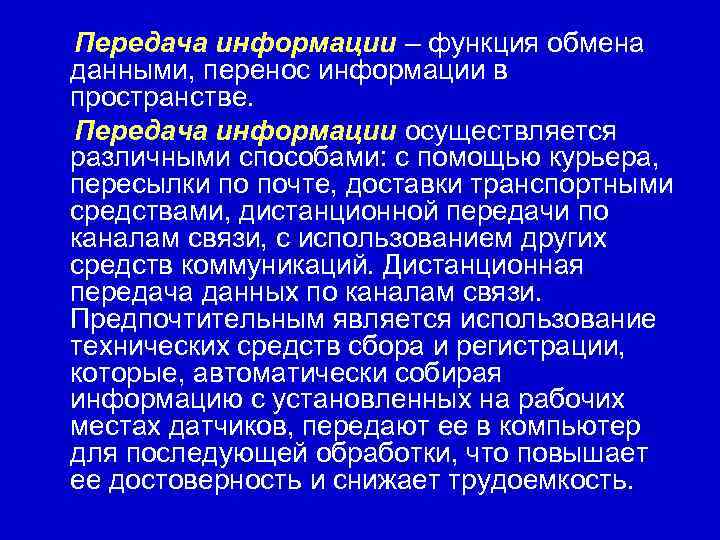 Передача информации – функция обмена данными, перенос информации в пространстве.

Передача информации осуществляется различными способами: с помощью курьера, пересылки по почте, доставки транспортными средствами, дистанционной передачи по каналам связи, с использованием других средств коммуникаций. Дистанционная передача данных по каналам связи. Предпочтительным является использование технических средств сбора и регистрации, которые, автоматически собирая информацию с установленных на рабочих местах датчиков, передают ее в компьютер для последующей обработки, что повышает ее достоверность и снижает трудоемкость.